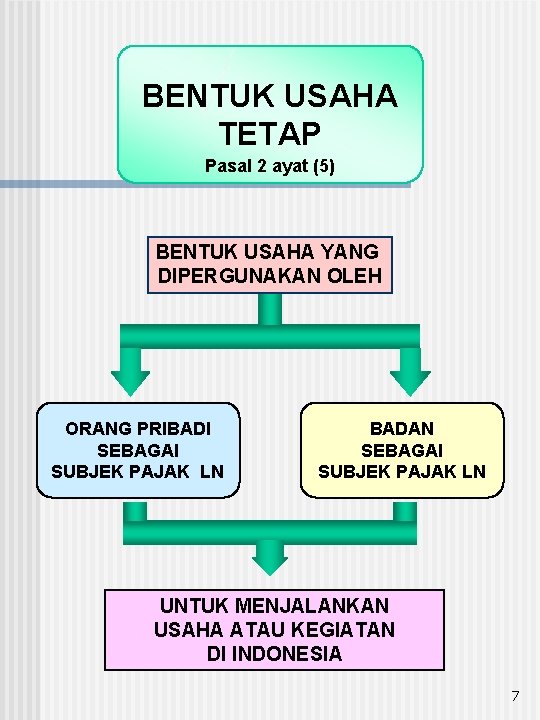 BENTUK USAHA TETAP
Pasal 2 ayat (5)

BENTUK USAHA YANG DIPERGUNAKAN OLEH

ORANG PRIBADI SEBAGAI SUBJEK PAJAK LN

BADAN SEBAGAI SUBJEK PAJAK LN

UNTUK MENJALANKAN USAHA ATAU KEGIATAN DI INDONESIA

7